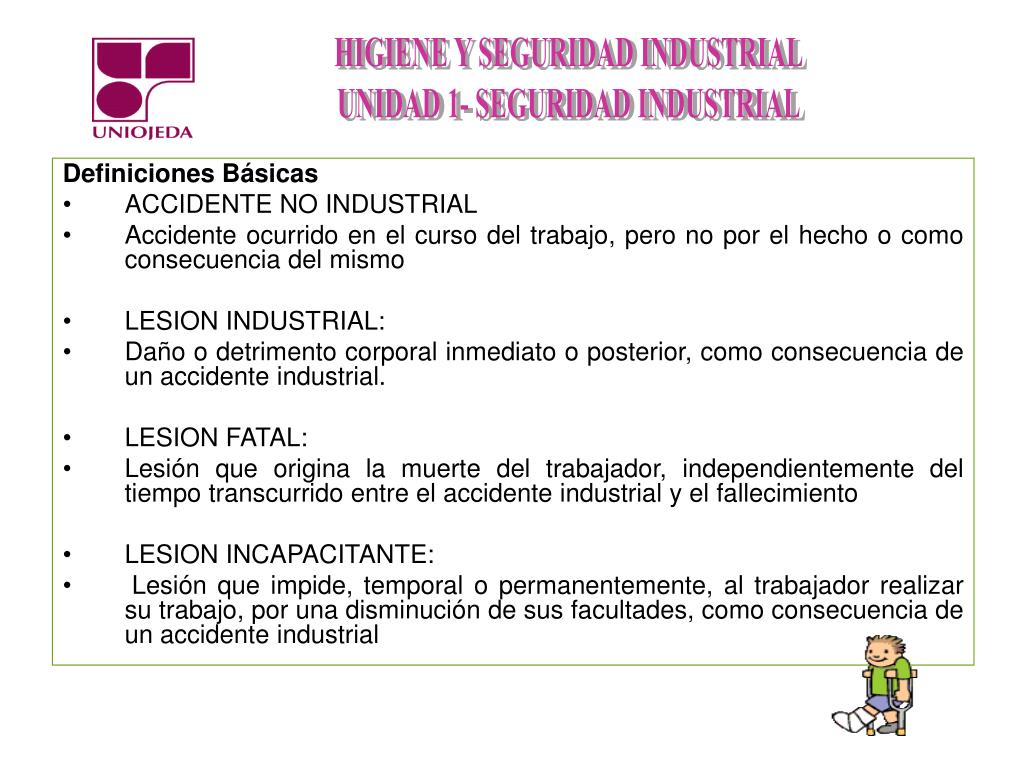 UNIOJEDA

HIGIENE Y SEGURIDAD INDUSTRIAL
UNIDAD 1- SEGURIDAD INDUSTRIAL

Definiciones Básicas
• ACCIDENTE NO INDUSTRIAL
• Accidente ocurrido en el curso del trabajo, pero no por el hecho o como consecuencia del mismo

• LESION INDUSTRIAL:
• Daño o detrimento corporal inmediato o posterior, como consecuencia de un accidente industrial.

• LESION FATAL:
• Lesión que origina la muerte del trabajador, independientemente del tiempo transcurrido entre el accidente industrial y el fallecimiento

• LESION INCAPACITANTE:
• Lesión que impide, temporal o permanentemente, al trabajador realizar su trabajo, por una disminución de sus facultades, como consecuencia de un accidente industrial